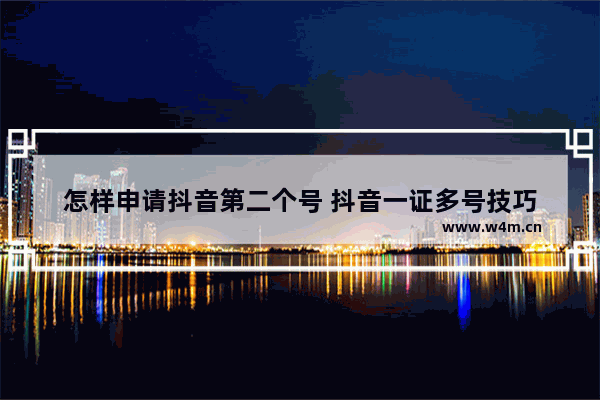 怎样申请抖音第二个号 抖音一证多号技巧
www.w4m.cn